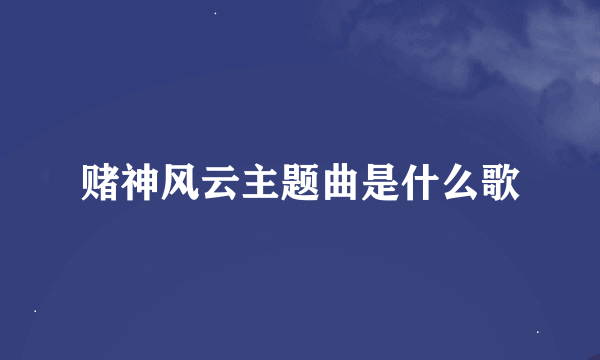 赌神风云主题曲是什么歌